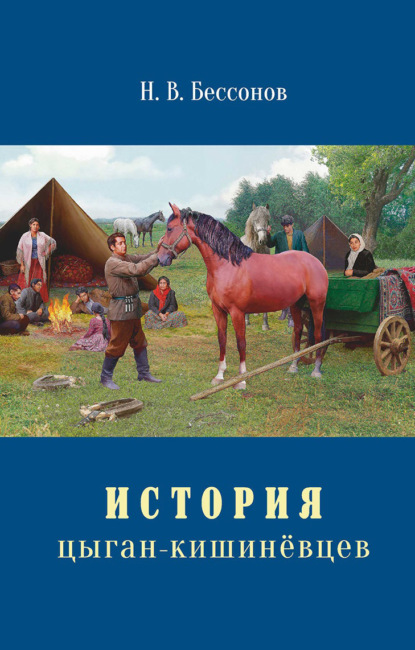 Н. В. Бессонов

ИСТОРИЯ
цыган-кишинёвцев